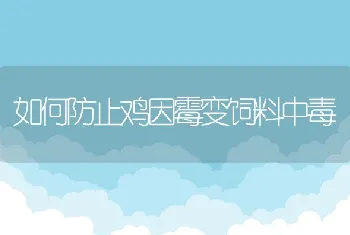 如何防止鸡因霉变饲料中毒